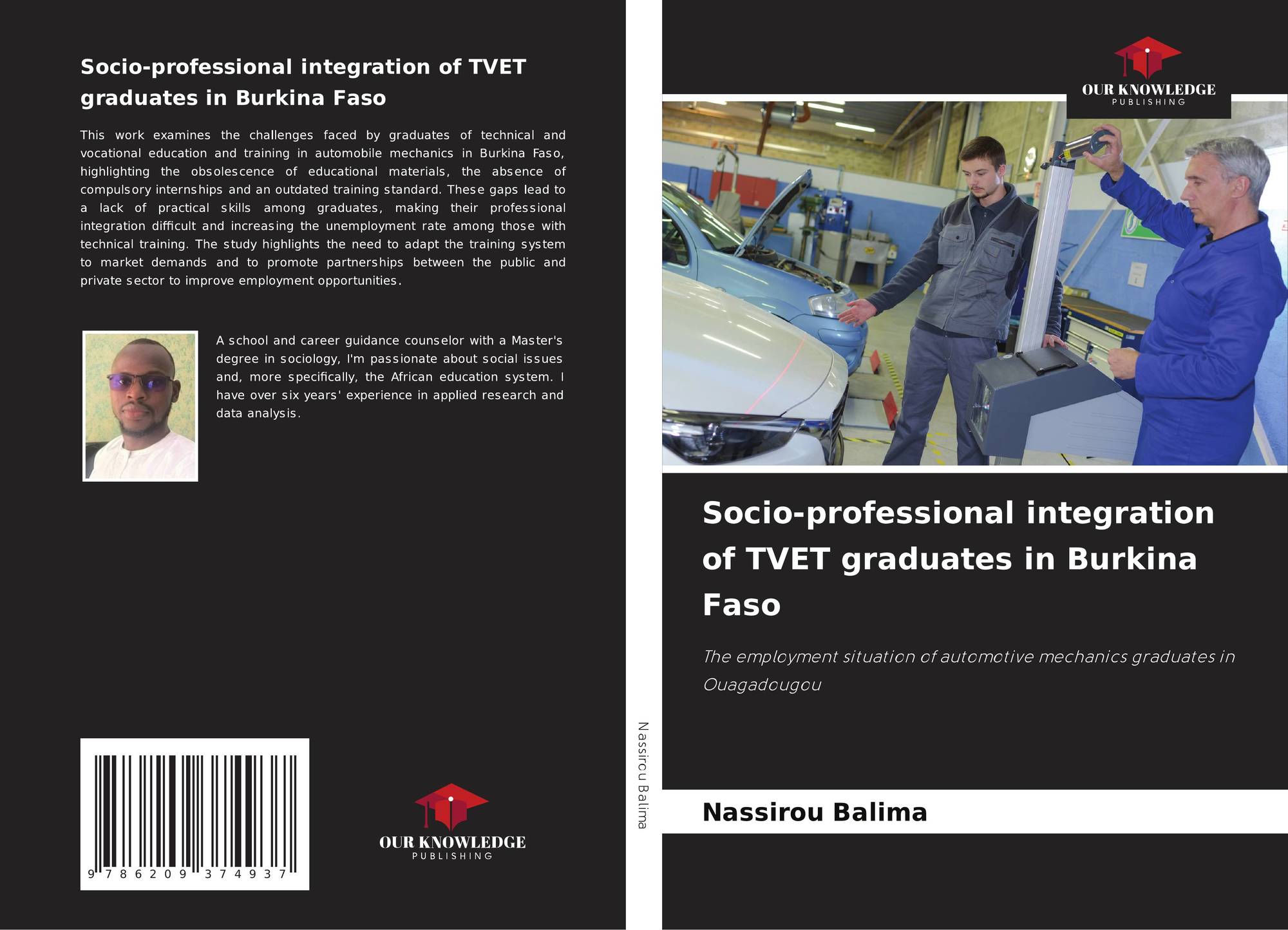 Socio-professional integration of TVET graduates in Burkina Faso

This work examines the challenges faced by graduates of technical and vocational education and training in automobile mechanics in Burkina Faso, highlighting the obsolescence of educational materials, the absence of compulsory internships and an outdated training standard. These gaps lead to a lack of practical skills among graduates, making their professional integration difficult and increasing the unemployment rate among those with technical training. The study highlights the need to adapt the training system to market demands and to promote partnerships between the public and private sector to improve employment opportunities.

A school and career guidance counselor with a Master's degree in sociology, I'm passionate about social issues and, more specifically, the African education system. I have over six years' experience in applied research and data analysis.

9 786209 374937

OUR KNOWLEDGE
PUBLISHING

Nassirou Balima

OUR KNOWLEDGE
PUBLISHING

Socio-professional integration of TVET graduates in Burkina Faso

The employment situation of automotive mechanics graduates in Ouagadougou

Nassirou Balima